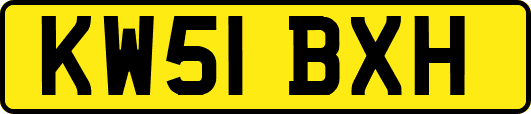 KW51 BXH